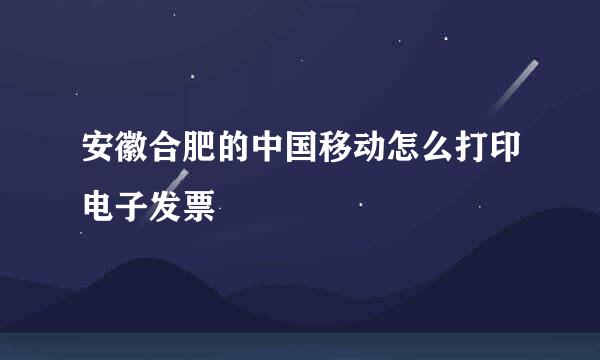 安徽合肥的中国移动怎么打印电子发票